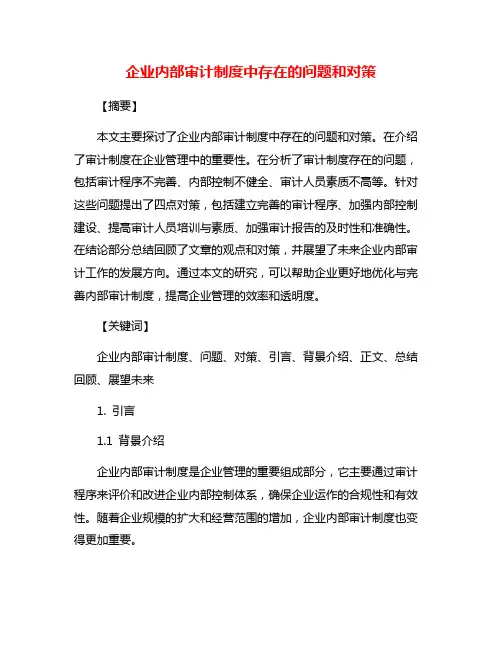 企业内部审计制度中存在的问题和对策

【摘要】

本文主要探讨了企业内部审计制度中存在的问题和对策。在介绍了审计制度在企业管理中的重要性。在分析了审计制度存在的问题，包括审计程序不完善、内部控制不健全、审计人员素质不高等。针对这些问题提出了四点对策，包括建立完善的审计程序、加强内部控制建设、提高审计人员培训与素质、加强审计报告的及时性和准确性。在结论部分总结回顾了文章的观点和对策，并展望了未来企业内部审计工作的发展方向。通过本文的研究，可以帮助企业更好地优化与完善内部审计制度，提高企业管理的效率和透明度。

【关键词】

企业内部审计制度、问题、对策、引言、背景介绍、正文、总结回顾、展望未来

1. 引言

1.1 背景介绍

企业内部审计制度是企业管理的重要组成部分，它主要通过审计程序来评价和改进企业内部控制体系，确保企业运作的合规性和有效性。随着企业规模的扩大和经营范围的增加，企业内部审计制度也变得更加重要。